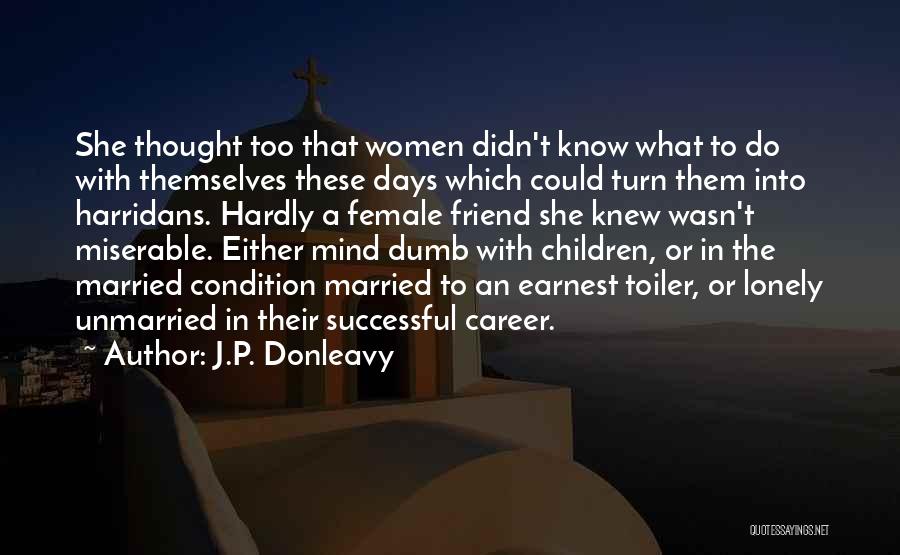 She thought too that women didn't know what to do with themselves these days which could turn them into harridans. Hardly a female friend she knew wasn't miserable. Either mind dumb with children, or in the married condition married to an earnest toiler, or lonely unmarried in their successful career.
~ Author: J.P. Donleavy

QUOTESSAYINGS.NET